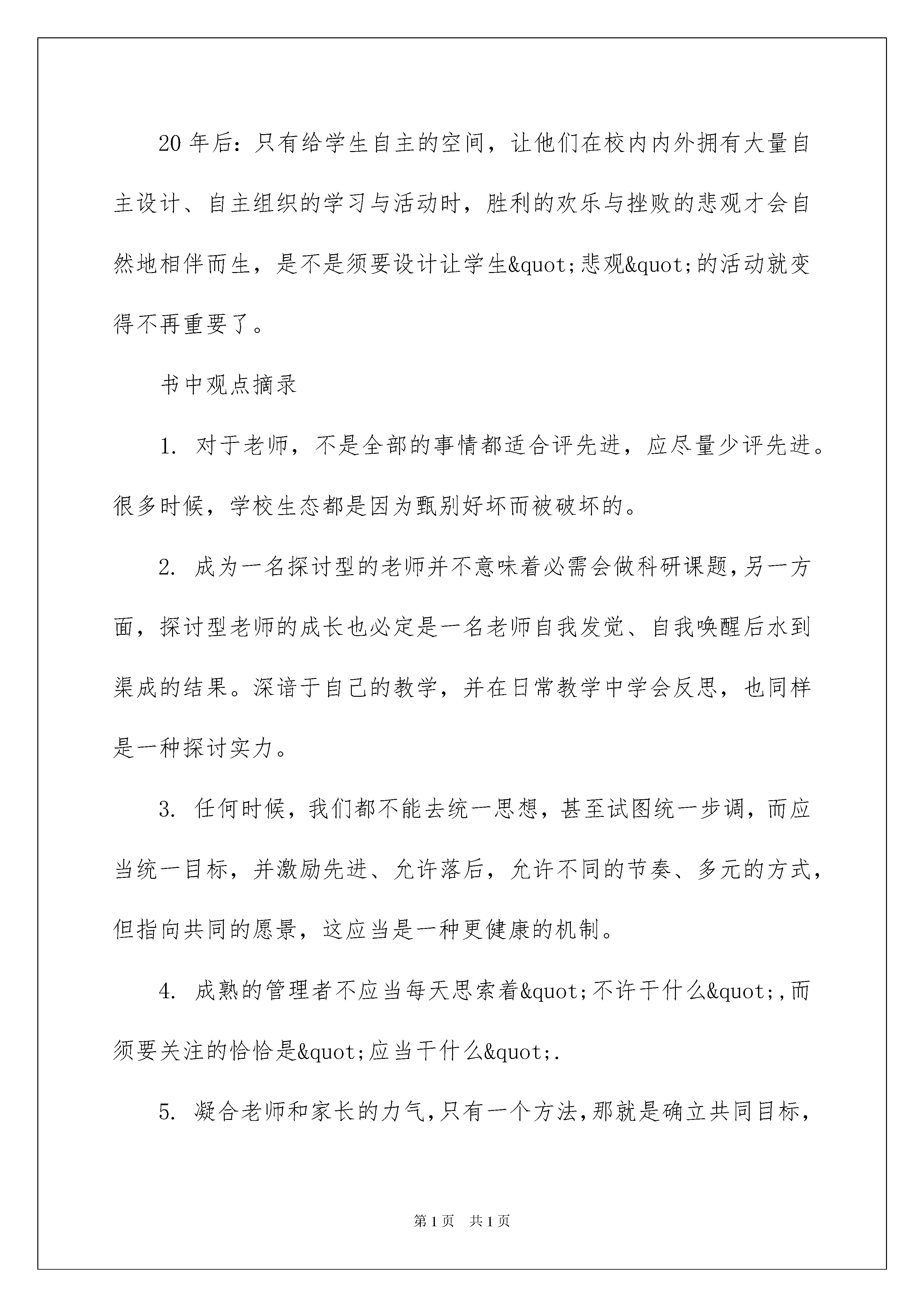 20年后：只有给学生自主的空间，让他们在校内内外拥有大量自主设计、自主组织的学习与活动时，胜利的欢乐与挫败的悲观才会自然地相伴而生，是不是须要设计让学生&quot;悲观&quot;的活动就变得不再重要了。

书中观点摘录

1. 对于老师，不是全部的事情都适合评先进，应尽量少评先进。很多时候，学校生态都是因为甄别好坏而被破坏的。

2. 成为一名探讨型的老师并不意味着必需会做科研课题，另一方面，探讨型老师的成长也必定是一名老师自我发觉、自我唤醒后水到渠成的结果。深谙于自己的教学，并在日常教学中学会反思，也同样是一种探讨实力。

3. 任何时候，我们都不能去统一思想，甚至试图统一步调，而应当统一目标，并激励先进、允许落后，允许不同的节奏、多元的方式，但指向共同的愿景，这应当是一种更健康的机制。

4. 成熟的管理者不应当每天思索着&quot;不许干什么&quot;,而须要关注的恰恰是&quot;应当干什么&quot;.

5. 凝合老师和家长的力气，只有一个方法，那就是确立共同目标，

第1页 共1页